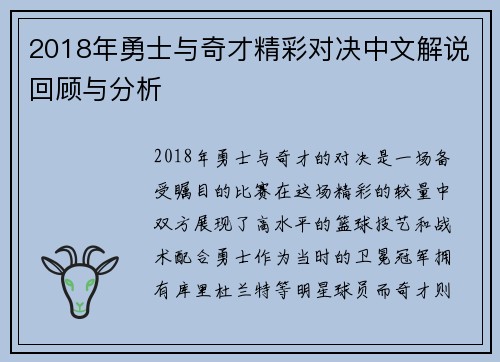 2018年勇士与奇才精彩对决中文解说回顾与分析

2018年勇士与奇才的对决是一场备受瞩目的比赛在这场精彩的较量中双方展现了高水平的篮球技艺和战术配合勇士作为当时的卫冕冠军拥有库里杜兰特等明星球员而奇才则